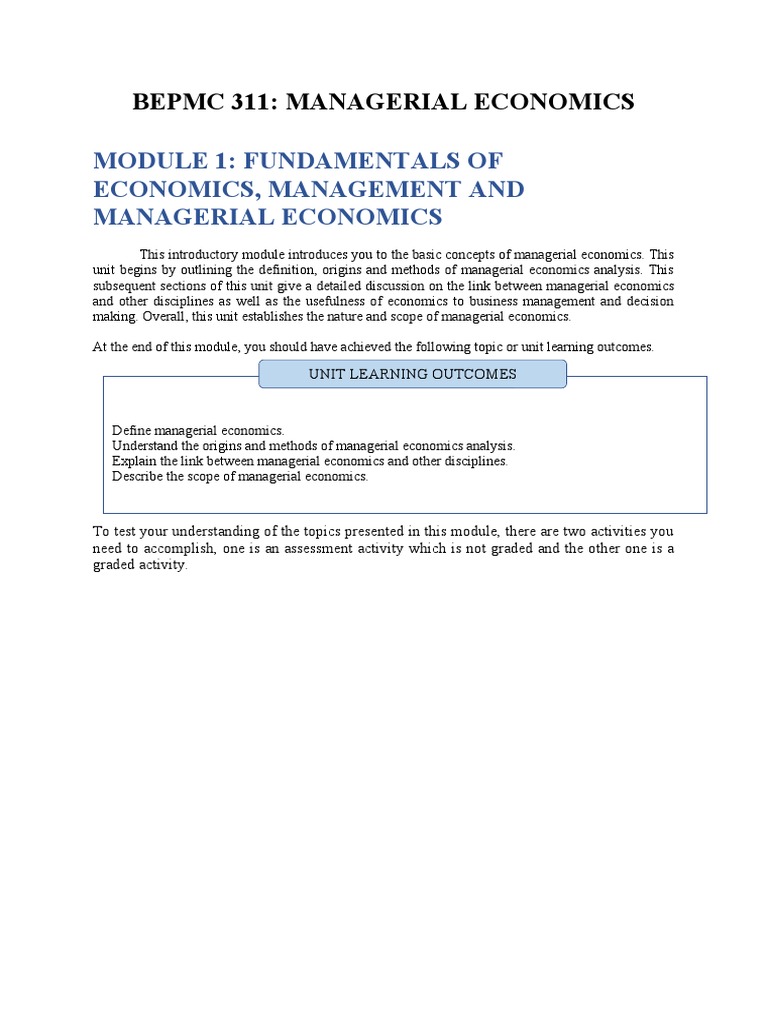 BEPMC 311: MANAGERIAL ECONOMICS

MODULE 1: FUNDAMENTALS OF ECONOMICS, MANAGEMENT AND MANAGERIAL ECONOMICS

This introductory module introduces you to the basic concepts of managerial economics. This unit begins by outlining the definition, origins and methods of managerial economics analysis. This subsequent sections of this unit give a detailed discussion on the link between managerial economics and other disciplines as well as the usefulness of economics to business management and decision making. Overall, this unit establishes the nature and scope of managerial economics.

At the end of this module, you should have achieved the following topic or unit learning outcomes.

UNIT LEARNING OUTCOMES

Define managerial economics.
Understand the origins and methods of managerial economics analysis.
Explain the link between managerial economics and other disciplines.
Describe the scope of managerial economics.

To test your understanding of the topics presented in this module, there are two activities you need to accomplish, one is an assessment activity which is not graded and the other one is a graded activity.